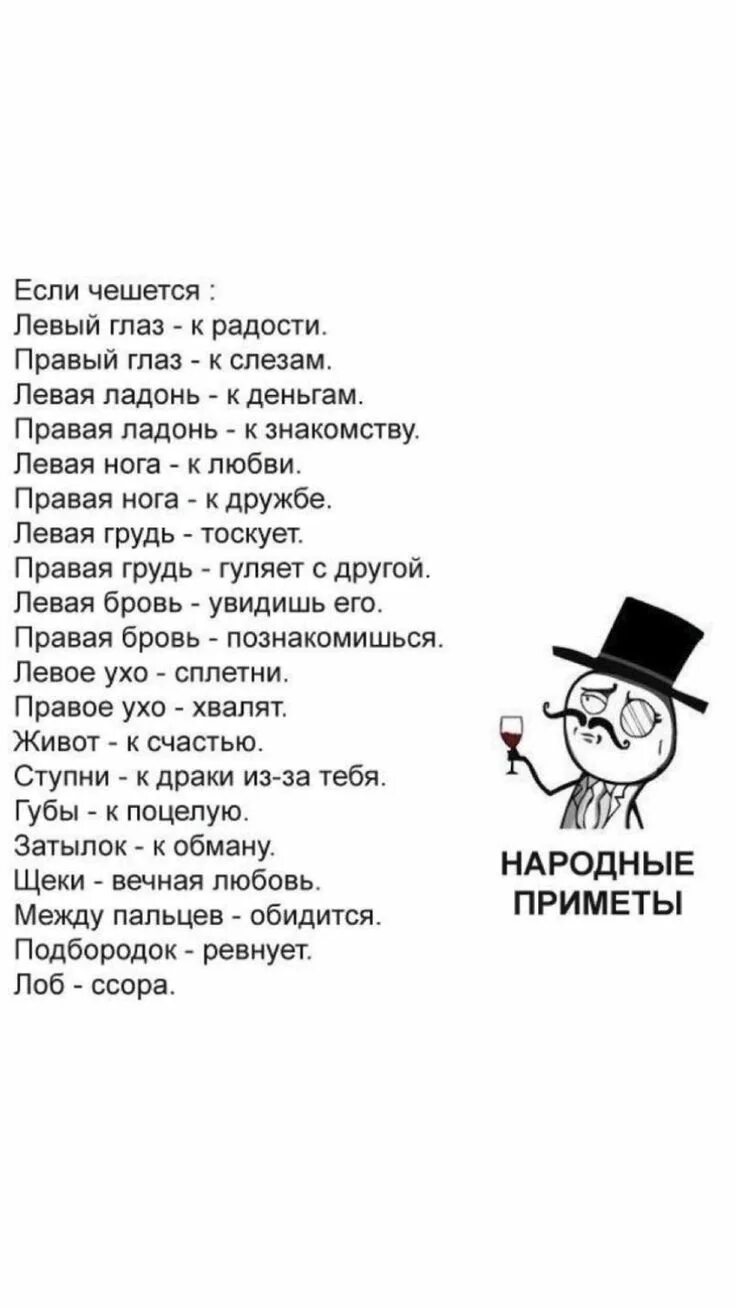 Если чешется :
Левый глаз - к радости.
Правый глаз - к слезам.
Левая ладонь - к деньгам.
Правая ладонь - к знакомству.
Левая нога - к любви.
Правая нога - к дружбе.
Левая грудь - тоскует.
Правая грудь - гуляет с другой.
Левая бровь - увидишь его.
Правая бровь - познакомишься.
Левое ухо - сплетни.
Правое ухо - хвалят.
Живот - к счастью.
Ступни - к драки из-за тебя.
Губы - к поцелую.
Затылок - к обману.
Щеки - вечная любовь.
Между пальцев - обидится.
Подбородок - ревнует.
Лоб - ссора.

НАРОДНЫЕ ПРИМЕТЫ